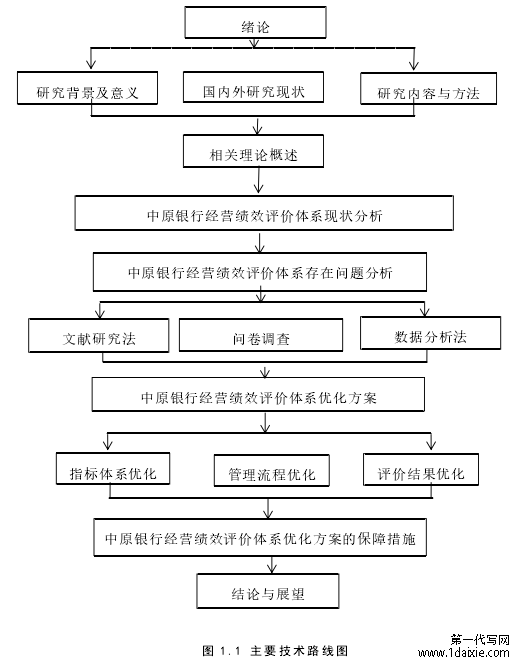 绪论

研究背景及意义

国内外研究现状

研究内容与方法

相关理论概述

中原银行经营绩效评价体系现状分析

中原银行经营绩效评价体系存在问题分析

文献研究法

问卷调查

数据分析法

中原银行经营绩效评价体系优化方案

指标体系优化

管理流程优化

评价结果优化

中原银行经营绩效评价体系优化方案的保障措施

结论与展望

图 1.1 主要技术路线图

第一代写网
www.1daixie.com